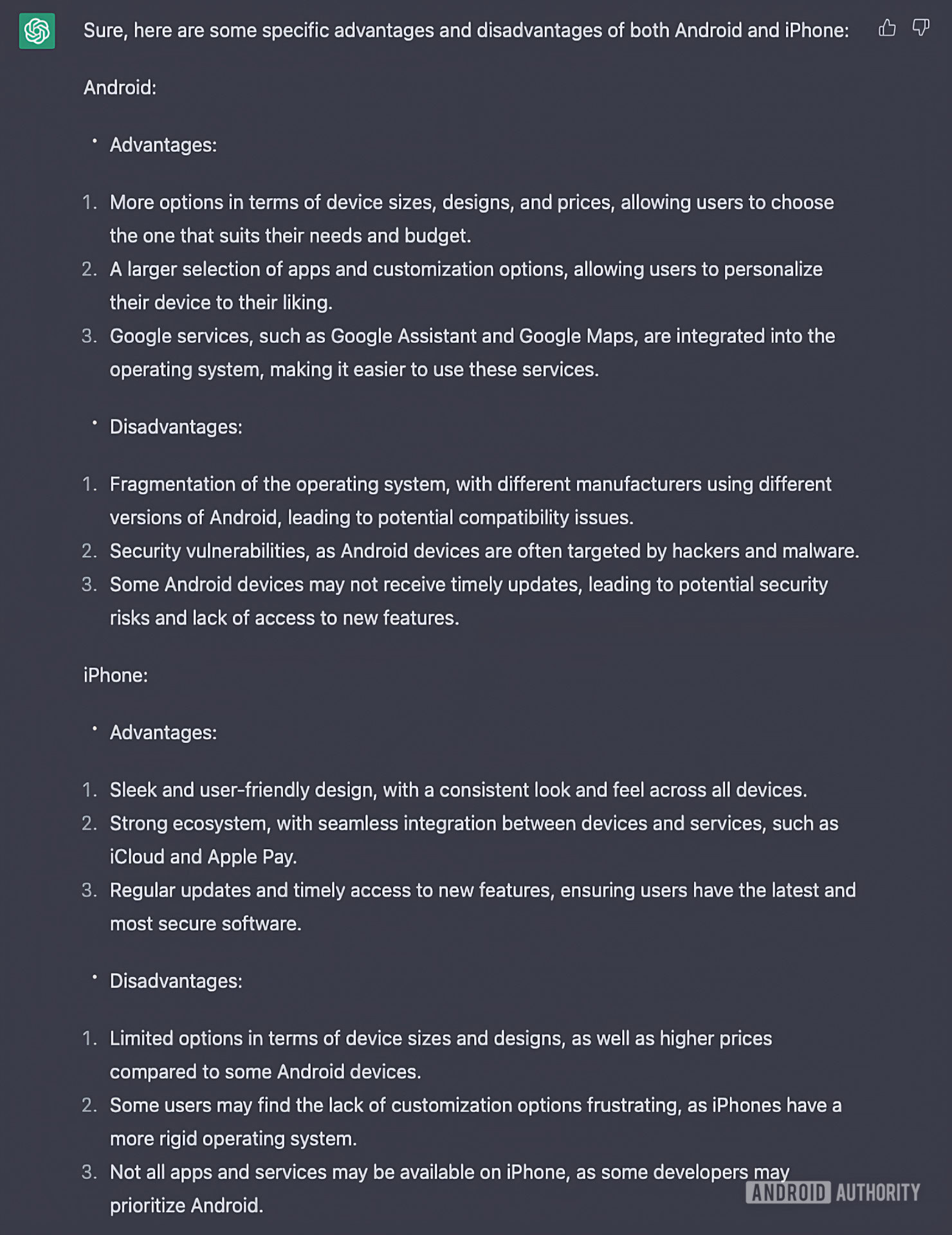 Sure, here are some specific advantages and disadvantages of both Android and iPhone:

Android:

• Advantages:

1. More options in terms of device sizes, designs, and prices, allowing users to choose the one that suits their needs and budget.
2. A larger selection of apps and customization options, allowing users to personalize their device to their liking.
3. Google services, such as Google Assistant and Google Maps, are integrated into the operating system, making it easier to use these services.

• Disadvantages:

1. Fragmentation of the operating system, with different manufacturers using different versions of Android, leading to potential compatibility issues.
2. Security vulnerabilities, as Android devices are often targeted by hackers and malware.
3. Some Android devices may not receive timely updates, leading to potential security risks and lack of access to new features.

iPhone:

• Advantages:

1. Sleek and user-friendly design, with a consistent look and feel across all devices.
2. Strong ecosystem, with seamless integration between devices and services, such as iCloud and Apple Pay.
3. Regular updates and timely access to new features, ensuring users have the latest and most secure software.

• Disadvantages:

1. Limited options in terms of device sizes and designs, as well as higher prices compared to some Android devices.
2. Some users may find the lack of customization options frustrating, as iPhones have a more rigid operating system.
3. Not all apps and services may be available on iPhone, as some developers may prioritize Android.

ANDROID AUTHORITY